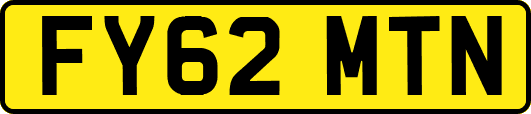 FY62 MTN